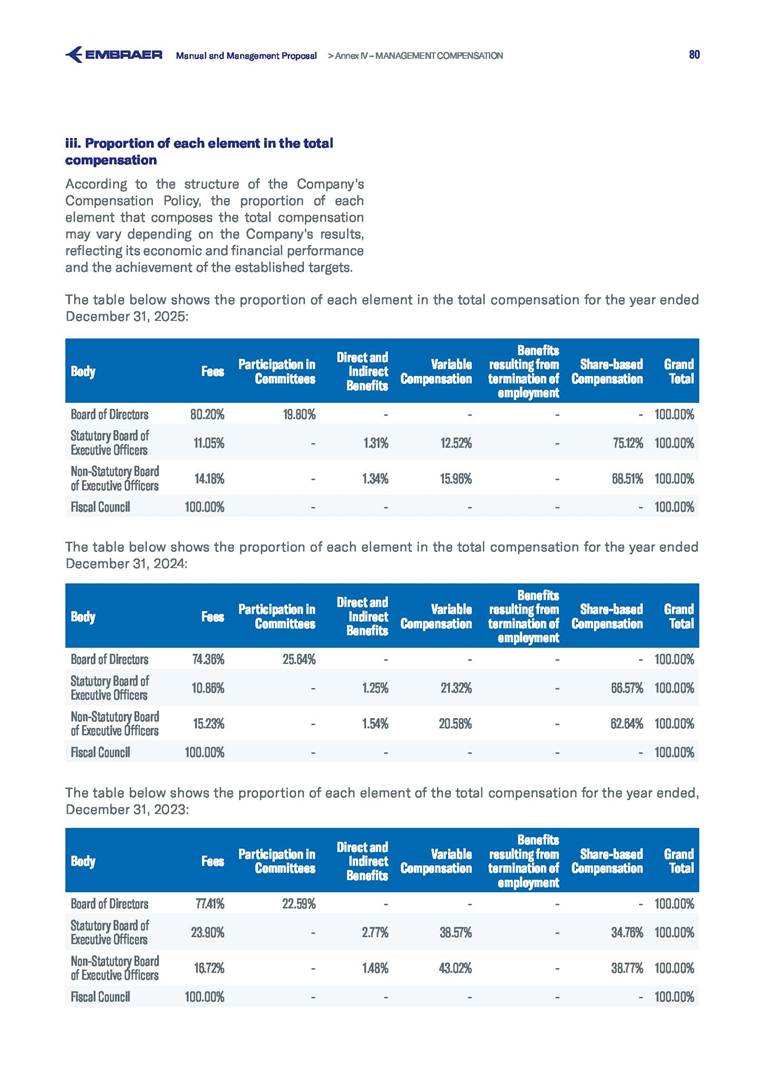 EMBRAER Manual and Management Proposal > Annex IV – MANAGEMENT COMPENSATION 80

iii. Proportion of each element in the total compensation

According to the structure of the Company's Compensation Policy, the proportion of each element that composes the total compensation may vary depending on the Company's results, reflecting its economic and financial performance and the achievement of the established targets.

The table below shows the proportion of each element in the total compensation for the year ended December 31, 2025:

| Body | Fees | Participation in Committees | Direct and Indirect Benefits | Variable Compensation | Benefits resulting from termination of employment | Share-based Compensation | Grand Total |
|---|---|---|---|---|---|---|---|
| Board of Directors | 80.20% | 19.80% | - | - | - | - | 100.00% |
| Statutory Board of Executive Officers | 11.05% | - | 1.31% | 12.52% | - | 75.12% | 100.00% |
| Non-Statutory Board of Executive Officers | 14.18% | - | 1.34% | 15.96% | - | 68.51% | 100.00% |
| Fiscal Council | 100.00% | - | - | - | - | - | 100.00% |

The table below shows the proportion of each element in the total compensation for the year ended December 31, 2024:

| Body | Fees | Participation in Committees | Direct and Indirect Benefits | Variable Compensation | Benefits resulting from termination of employment | Share-based Compensation | Grand Total |
|---|---|---|---|---|---|---|---|
| Board of Directors | 74.36% | 25.64% | - | - | - | - | 100.00% |
| Statutory Board of Executive Officers | 10.86% | - | 1.25% | 21.32% | - | 66.57% | 100.00% |
| Non-Statutory Board of Executive Officers | 15.23% | - | 1.54% | 20.58% | - | 62.64% | 100.00% |
| Fiscal Council | 100.00% | - | - | - | - | - | 100.00% |

The table below shows the proportion of each element of the total compensation for the year ended, December 31, 2023:

| Body | Fees | Participation in Committees | Direct and Indirect Benefits | Variable Compensation | Benefits resulting from termination of employment | Share-based Compensation | Grand Total |
|---|---|---|---|---|---|---|---|
| Board of Directors | 77.41% | 22.59% | - | - | - | - | 100.00% |
| Statutory Board of Executive Officers | 23.90% | - | 2.77% | 38.57% | - | 34.76% | 100.00% |
| Non-Statutory Board of Executive Officers | 16.72% | - | 1.48% | 43.02% | - | 38.77% | 100.00% |
| Fiscal Council | 100.00% | - | - | - | - | - | 100.00% |